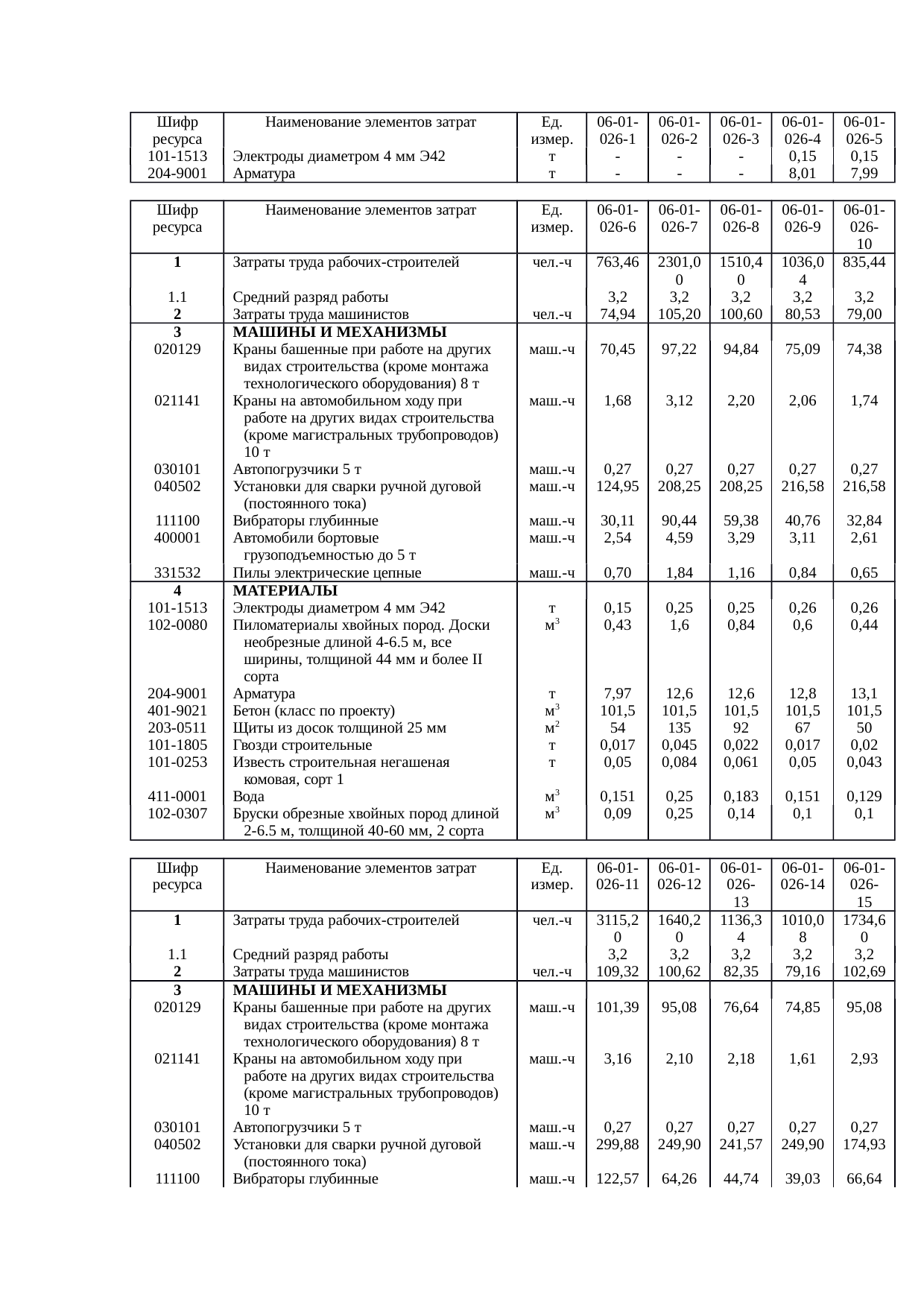 | Шифр ресурса | Наименование элементов затрат | Ед. измер. | 06-01-026-1 | 06-01-026-2 | 06-01-026-3 | 06-01-026-4 | 06-01-026-5 |
|---|---|---|---|---|---|---|---|
| 101-1513 | Электроды диаметром 4 мм Э42 | т | - | - | - | 0,15 | 0,15 |
| 204-9001 | Арматура | т | - | - | - | 8,01 | 7,99 |

| Шифр ресурса | Наименование элементов затрат | Ед. измер. | 06-01-026-6 | 06-01-026-7 | 06-01-026-8 | 06-01-026-9 | 06-01-026-10 |
|---|---|---|---|---|---|---|---|
| 1 | Затраты труда рабочих-строителей | чел.-ч | 763,46 | 2301,00 | 1510,40 | 1036,04 | 835,44 |
| 1.1 | Средний разряд работы | | 3,2 | 3,2 | 3,2 | 3,2 | 3,2 |
| 2 | Затраты труда машинистов | чел.-ч | 74,94 | 105,20 | 100,60 | 80,53 | 79,00 |
| 3 | МАШИНЫ И МЕХАНИЗМЫ | | | | | | |
| 020129 | Краны башенные при работе на других видах строительства (кроме монтажа технологического оборудования) 8 т | маш.-ч | 70,45 | 97,22 | 94,84 | 75,09 | 74,38 |
| 021141 | Краны на автомобильном ходу при работе на других видах строительства (кроме магистральных трубопроводов) 10 т | маш.-ч | 1,68 | 3,12 | 2,20 | 2,06 | 1,74 |
| 030101 | Автопогрузчики 5 т | маш.-ч | 0,27 | 0,27 | 0,27 | 0,27 | 0,27 |
| 040502 | Установки для сварки ручной дуговой (постоянного тока) | маш.-ч | 124,95 | 208,25 | 208,25 | 216,58 | 216,58 |
| 111100 | Вибраторы глубинные | маш.-ч | 30,11 | 90,44 | 59,38 | 40,76 | 32,84 |
| 400001 | Автомобили бортовые грузоподъемностью до 5 т | маш.-ч | 2,54 | 4,59 | 3,29 | 3,11 | 2,61 |
| 331532 | Пилы электрические цепные | маш.-ч | 0,70 | 1,84 | 1,16 | 0,84 | 0,65 |
| 4 | МАТЕРИАЛЫ | | | | | | |
| 101-1513 | Электроды диаметром 4 мм Э42 | т | 0,15 | 0,25 | 0,25 | 0,26 | 0,26 |
| 102-0080 | Пиломатериалы хвойных пород. Доски необрезные длиной 4-6.5 м, все ширины, толщиной 44 мм и более II сорта | $м^3$ | 0,43 | 1,6 | 0,84 | 0,6 | 0,44 |
| 204-9001 | Арматура | т | 7,97 | 12,6 | 12,6 | 12,8 | 13,1 |
| 401-9021 | Бетон (класс по проекту) | $м^3$ | 101,5 | 101,5 | 101,5 | 101,5 | 101,5 |
| 203-0511 | Щиты из досок толщиной 25 мм | $м^2$ | 54 | 135 | 92 | 67 | 50 |
| 101-1805 | Гвозди строительные | т | 0,017 | 0,045 | 0,022 | 0,017 | 0,02 |
| 101-0253 | Известь строительная негашеная комовая, сорт 1 | т | 0,05 | 0,084 | 0,061 | 0,05 | 0,043 |
| 411-0001 | Вода | $м^3$ | 0,151 | 0,25 | 0,183 | 0,151 | 0,129 |
| 102-0307 | Бруски обрезные хвойных пород длиной 2-6.5 м, толщиной 40-60 мм, 2 сорта | $м^3$ | 0,09 | 0,25 | 0,14 | 0,1 | 0,1 |

| Шифр ресурса | Наименование элементов затрат | Ед. измер. | 06-01-026-11 | 06-01-026-12 | 06-01-026-13 | 06-01-026-14 | 06-01-026-15 |
|---|---|---|---|---|---|---|---|
| 1 | Затраты труда рабочих-строителей | чел.-ч | 3115,20 | 1640,20 | 1136,34 | 1010,08 | 1734,60 |
| 1.1 | Средний разряд работы | | 3,2 | 3,2 | 3,2 | 3,2 | 3,2 |
| 2 | Затраты труда машинистов | чел.-ч | 109,32 | 100,62 | 82,35 | 79,16 | 102,69 |
| 3 | МАШИНЫ И МЕХАНИЗМЫ | | | | | | |
| 020129 | Краны башенные при работе на других видах строительства (кроме монтажа технологического оборудования) 8 т | маш.-ч | 101,39 | 95,08 | 76,64 | 74,85 | 95,08 |
| 021141 | Краны на автомобильном ходу при работе на других видах строительства (кроме магистральных трубопроводов) 10 т | маш.-ч | 3,16 | 2,10 | 2,18 | 1,61 | 2,93 |
| 030101 | Автопогрузчики 5 т | маш.-ч | 0,27 | 0,27 | 0,27 | 0,27 | 0,27 |
| 040502 | Установки для сварки ручной дуговой (постоянного тока) | маш.-ч | 299,88 | 249,90 | 241,57 | 249,90 | 174,93 |
| 111100 | Вибраторы глубинные | маш.-ч | 122,57 | 64,26 | 44,74 | 39,03 | 66,64 |